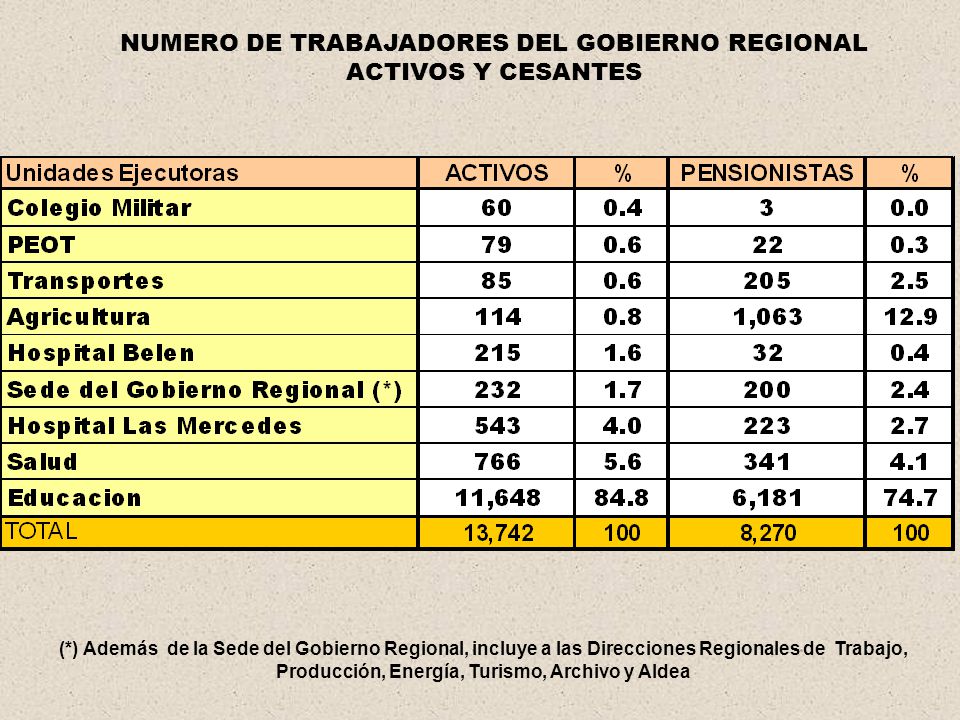 NUMERO DE TRABAJADORES DEL GOBIERNO REGIONAL
ACTIVOS Y CESANTES

| Unidades Ejecutoras | ACTIVOS | % | PENSIONISTAS | % |
|---|---|---|---|---|
| Colegio Militar | 60 | 0.4 | 3 | 0.0 |
| PEOT | 79 | 0.6 | 22 | 0.3 |
| Transportes | 85 | 0.6 | 205 | 2.5 |
| Agricultura | 114 | 0.8 | 1,063 | 12.9 |
| Hospital Belen | 215 | 1.6 | 32 | 0.4 |
| Sede del Gobierno Regional (*) | 232 | 1.7 | 200 | 2.4 |
| Hospital Las Mercedes | 543 | 4.0 | 223 | 2.7 |
| Salud | 766 | 5.6 | 341 | 4.1 |
| Educacion | 11,648 | 84.8 | 6,181 | 74.7 |
| TOTAL | 13,742 | 100 | 8,270 | 100 |

(*) Además de la Sede del Gobierno Regional, incluye a las Direcciones Regionales de Trabajo, Producción, Energía, Turismo, Archivo y Aldea